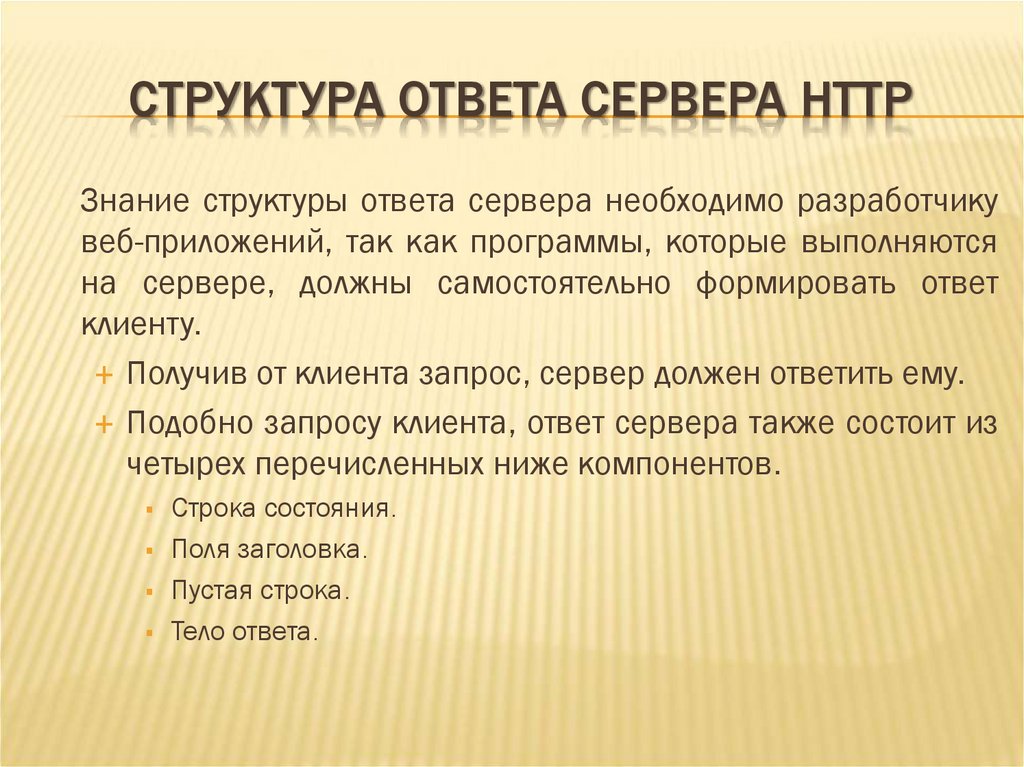 СТРУКТУРА ОТВЕТА СЕРВЕРА HTTP

Знание структуры ответа сервера необходимо разработчику веб-приложений, так как программы, которые выполняются на сервере, должны самостоятельно формировать ответ клиенту.

+ Получив от клиента запрос, сервер должен ответить ему.
+ Подобно запросу клиента, ответ сервера также состоит из четырех перечисленных ниже компонентов.
  ▪ Строка состояния.
  ▪ Поля заголовка.
  ▪ Пустая строка.
  ▪ Тело ответа.